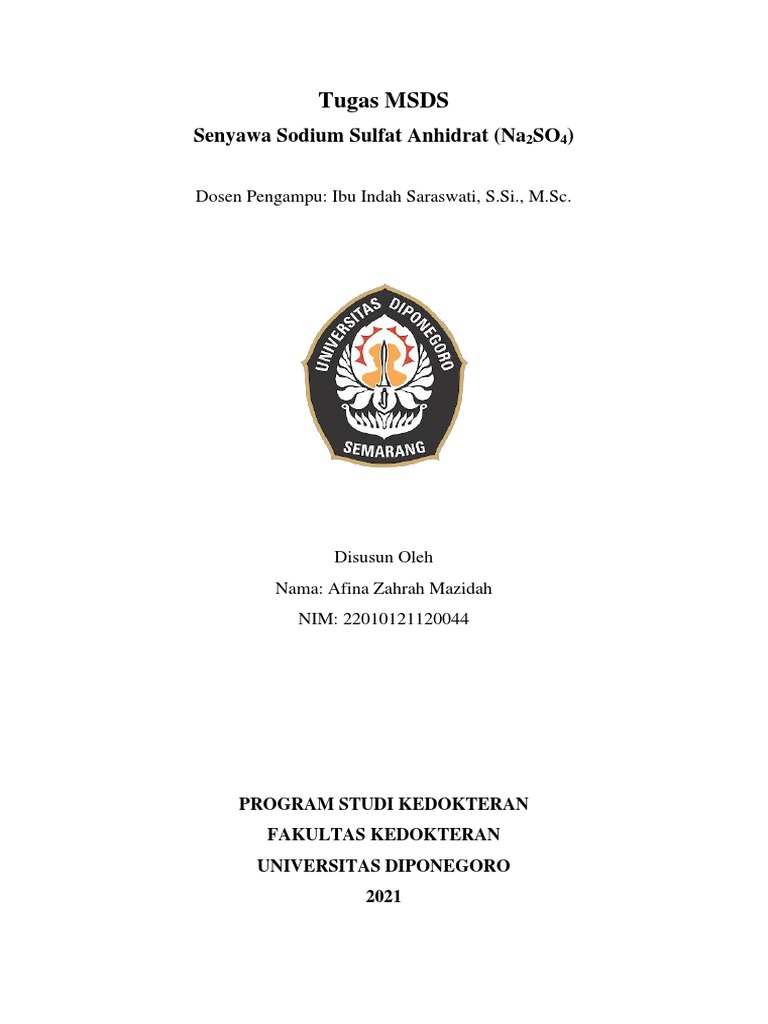 Tugas MSDS

Senyawa Sodium Sulfat Anhidrat ($Na_2SO_4$)

Dosen Pengampu: Ibu Indah Saraswati, S.Si., M.Sc.

UNIVERSITAS DIPONEGORO

SEMARANG

Disusun Oleh

Nama: Afina Zahrah Mazidah

NIM: 22010121120044

PROGRAM STUDI KEDOKTERAN

FAKULTAS KEDOKTERAN

UNIVERSITAS DIPONEGORO

2021